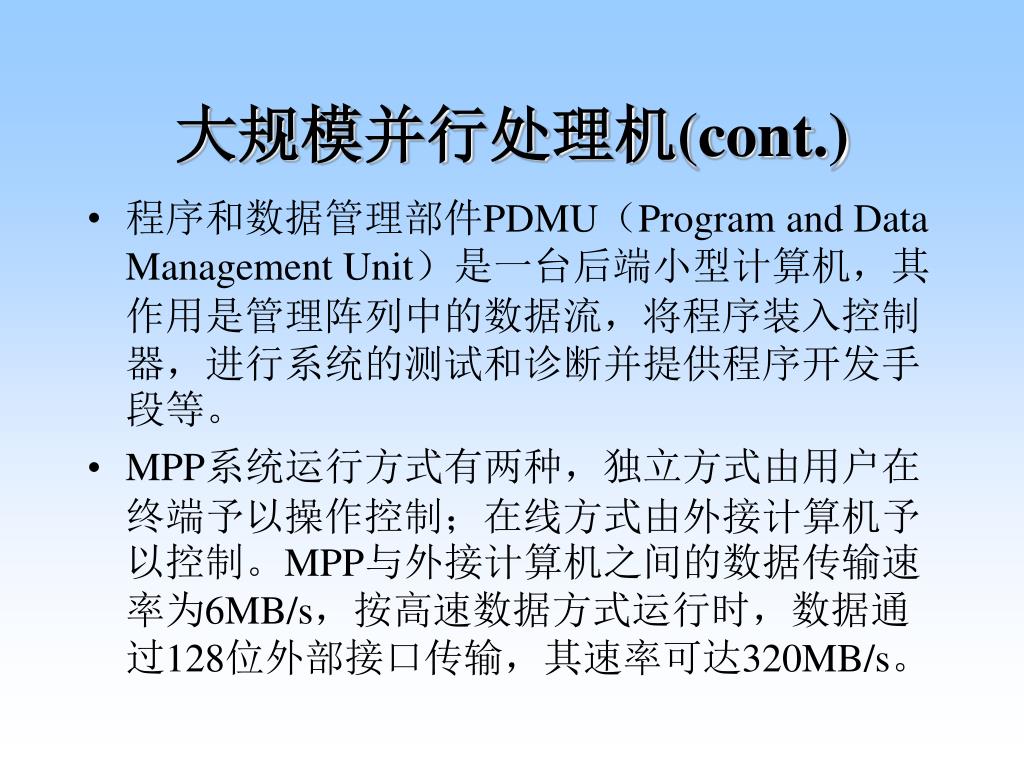 大规模并行处理机(cont.)

• 程序和数据管理部件PDMU（Program and Data Management Unit）是一台后端小型计算机，其作用是管理阵列中的数据流，将程序装入控制器，进行系统的测试和诊断并提供程序开发手段等。

• MPP系统运行方式有两种，独立方式由用户在终端予以操作控制；在线方式由外接计算机予以控制。MPP与外接计算机之间的数据传输速率为6MB/s，按高速数据方式运行时，数据通过128位外部接口传输，其速率可达320MB/s。